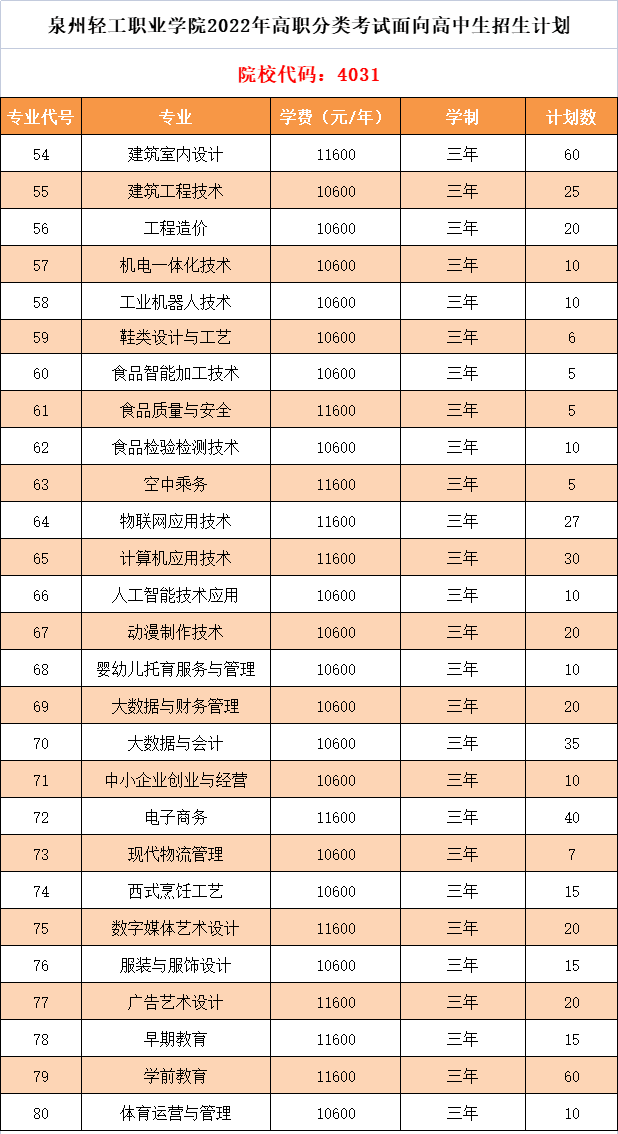 泉州轻工职业学院2022年高职分类考试面向高中生招生计划

院校代码：4031

| 专业代号 | 专业 | 学费（元/年） | 学制 | 计划数 |
|---|---|---|---|---|
| 54 | 建筑室内设计 | 11600 | 三年 | 60 |
| 55 | 建筑工程技术 | 10600 | 三年 | 25 |
| 56 | 工程造价 | 10600 | 三年 | 20 |
| 57 | 机电一体化技术 | 10600 | 三年 | 10 |
| 58 | 工业机器人技术 | 10600 | 三年 | 10 |
| 59 | 鞋类设计与工艺 | 10600 | 三年 | 6 |
| 60 | 食品智能加工技术 | 10600 | 三年 | 5 |
| 61 | 食品质量与安全 | 11600 | 三年 | 5 |
| 62 | 食品检验检测技术 | 10600 | 三年 | 10 |
| 63 | 空中乘务 | 11600 | 三年 | 5 |
| 64 | 物联网应用技术 | 11600 | 三年 | 27 |
| 65 | 计算机应用技术 | 11600 | 三年 | 30 |
| 66 | 人工智能技术应用 | 10600 | 三年 | 10 |
| 67 | 动漫制作技术 | 10600 | 三年 | 20 |
| 68 | 婴幼儿托育服务与管理 | 10600 | 三年 | 10 |
| 69 | 大数据与财务管理 | 10600 | 三年 | 20 |
| 70 | 大数据与会计 | 10600 | 三年 | 35 |
| 71 | 中小企业创业与经营 | 10600 | 三年 | 10 |
| 72 | 电子商务 | 11600 | 三年 | 40 |
| 73 | 现代物流管理 | 10600 | 三年 | 7 |
| 74 | 西式烹饪工艺 | 10600 | 三年 | 15 |
| 75 | 数字媒体艺术设计 | 11600 | 三年 | 20 |
| 76 | 服装与服饰设计 | 10600 | 三年 | 15 |
| 77 | 广告艺术设计 | 11600 | 三年 | 20 |
| 78 | 早期教育 | 11600 | 三年 | 15 |
| 79 | 学前教育 | 11600 | 三年 | 60 |
| 80 | 体育运营与管理 | 10600 | 三年 | 10 |